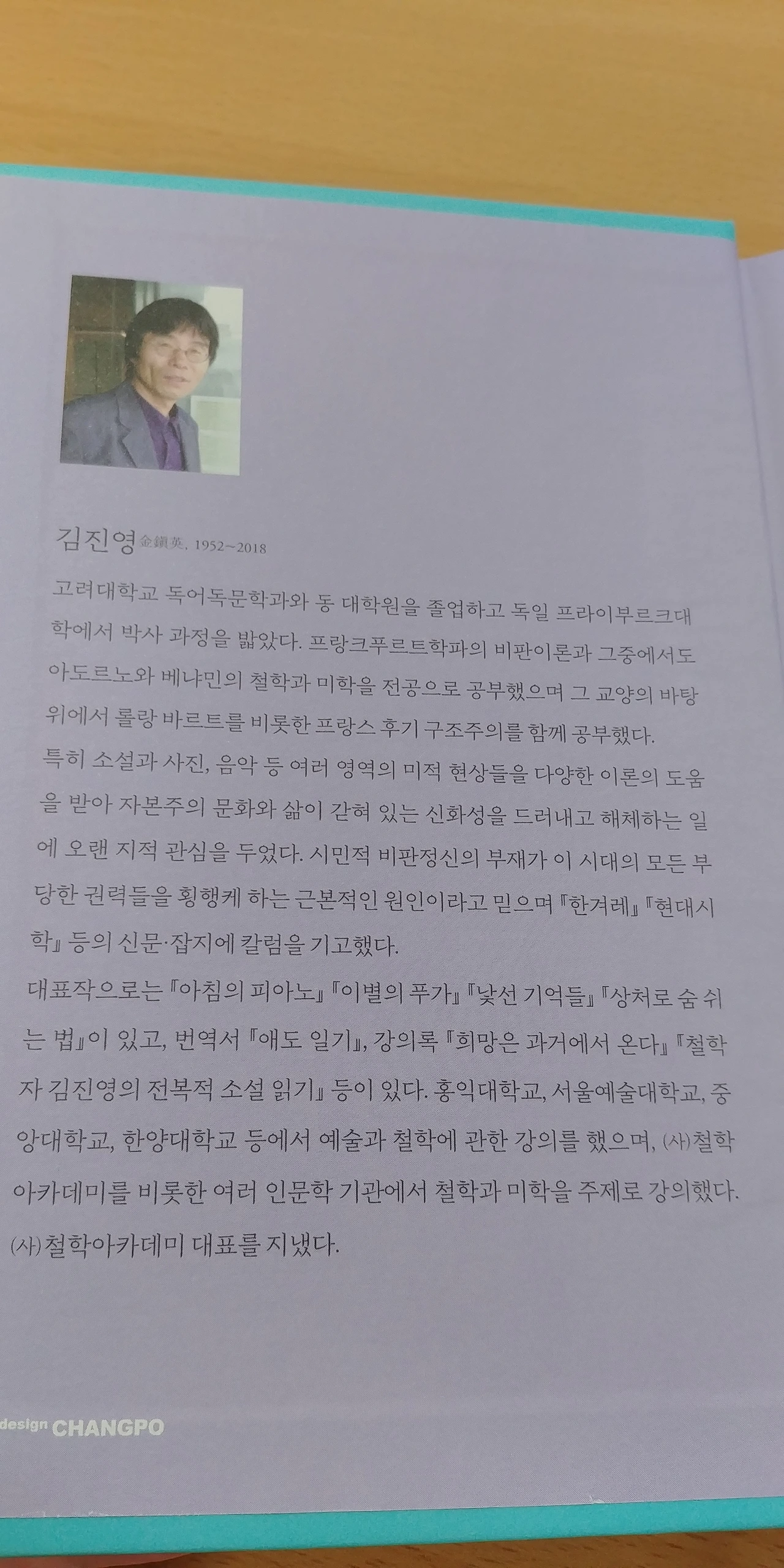 김진영 金鎭英, 1952~2018

고려대학교 독어독문학과와 동 대학원을 졸업하고 독일 프라이부르크대학에서 박사 과정을 밟았다. 프랑크푸르트학파의 비판이론과 그중에서도 아도르노와 베냐민의 철학과 미학을 전공으로 공부했으며 그 교양의 바탕 위에서 롤랑 바르트를 비롯한 프랑스 후기 구조주의를 함께 공부했다.

특히 소설과 사진, 음악 등 여러 영역의 미적 현상들을 다양한 이론의 도움을 받아 자본주의 문화와 삶이 갇혀 있는 신화성을 드러내고 해체하는 일에 오랜 지적 관심을 두었다. 시민적 비판정신의 부재가 이 시대의 모든 부당한 권력들을 횡행케 하는 근본적인 원인이라고 믿으며 『한겨레』 『현대시학』 등의 신문·잡지에 칼럼을 기고했다.

대표작으로는 『아침의 피아노』 『이별의 푸가』 『낯선 기억들』 『상처로 숨 쉬는 법』이 있고, 번역서 『애도 일기』, 강의록 『희망은 과거에서 온다』 『철학자 김진영의 전복적 소설 읽기』 등이 있다. 홍익대학교, 서울예술대학교, 중앙대학교, 한양대학교 등에서 예술과 철학에 관한 강의를 했으며, (사)철학아카데미를 비롯한 여러 인문학 기관에서 철학과 미학을 주제로 강의했다. (사)철학아카데미 대표를 지냈다.

design CHANGPO